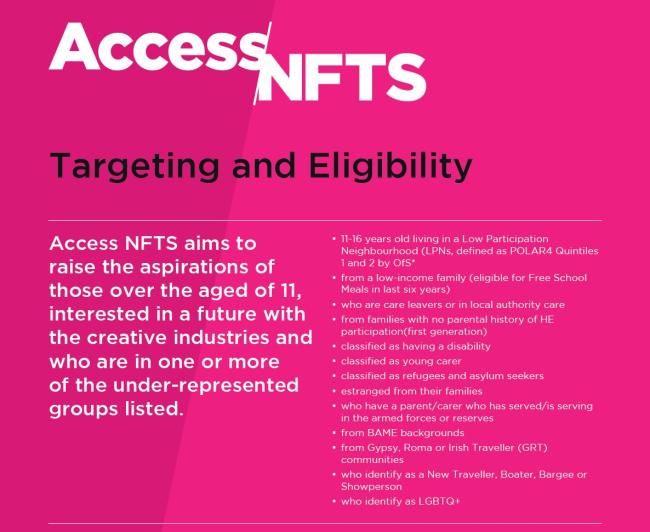 Access NFTS

Targeting and Eligibility

Access NFTS aims to raise the aspirations of those over the aged of 11, interested in a future with the creative industries and who are in one or more of the under-represented groups listed.

• 11-16 years old living in a Low Participation Neighbourhood (LPNs, defined as POLAR4 Quintiles 1 and 2 by OfS*
• from a low-income family (eligible for Free School Meals in last six years)
• who are care leavers or in local authority care
• from families with no parental history of HE participation(first generation)
• classified as having a disability
• classified as young carer
• classified as refugees and asylum seekers
• estranged from their families
• who have a parent/carer who has served/is serving in the armed forces or reserves
• from BAME backgrounds
• from Gypsy, Roma or Irish Traveller (GRT) communities
• who identify as a New Traveller, Boater, Bargee or Showperson
• who identify as LGBTQ+